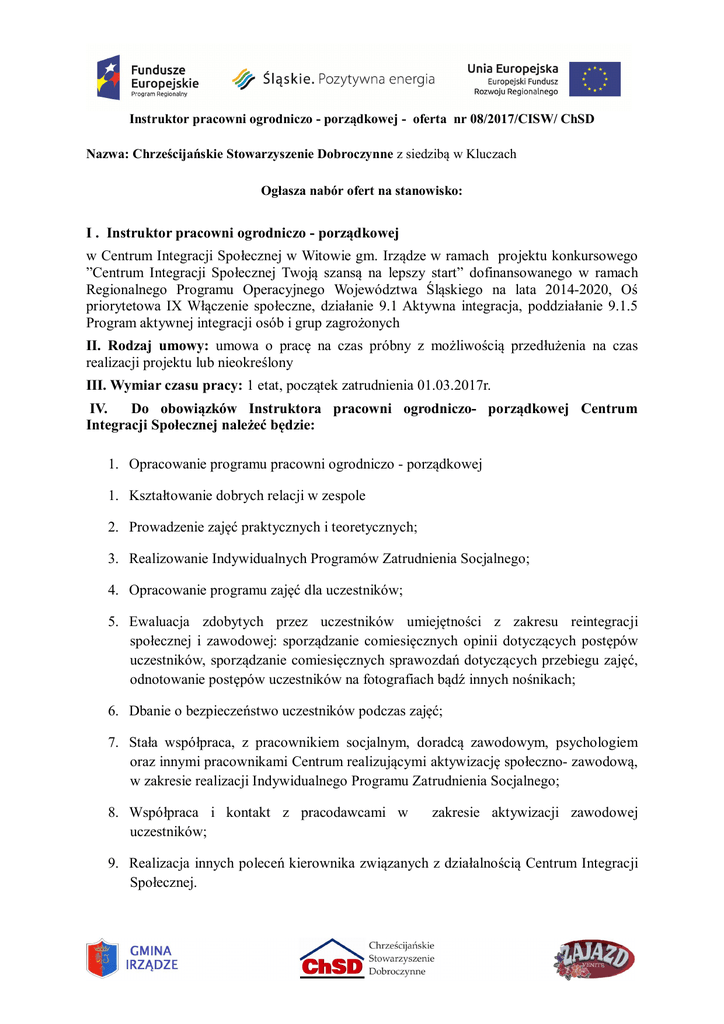 Fundusze Europejskie
Program Regionalny

Śląskie. Pozytywna energia

Unia Europejska
Europejski Fundusz Rozwoju Regionalnego

Instruktor pracowni ogrodniczo - porządkowej - oferta nr 08/2017/CISW/ ChSD

Nazwa: Chrześcijańskie Stowarzyszenie Dobroczynne z siedzibą w Kluczach

Ogłasza nabór ofert na stanowisko:

I . Instruktor pracowni ogrodniczo - porządkowej

w Centrum Integracji Społecznej w Witowie gm. Irządze w ramach projektu konkursowego "Centrum Integracji Społecznej Twoją szansą na lepszy start" dofinansowanego w ramach Regionalnego Programu Operacyjnego Województwa Śląskiego na lata 2014-2020, Oś priorytetowa IX Włączenie społeczne, działanie 9.1 Aktywna integracja, poddziałanie 9.1.5 Program aktywnej integracji osób i grup zagrożonych

II. Rodzaj umowy: umowa o pracę na czas próbny z możliwością przedłużenia na czas realizacji projektu lub nieokreślony

III. Wymiar czasu pracy: 1 etat, początek zatrudnienia 01.03.2017r.

IV. Do obowiązków Instruktora pracowni ogrodniczo- porządkowej Centrum Integracji Społecznej należeć będzie:

1. Opracowanie programu pracowni ogrodniczo - porządkowej

1. Kształtowanie dobrych relacji w zespole

2. Prowadzenie zajęć praktycznych i teoretycznych;

3. Realizowanie Indywidualnych Programów Zatrudnienia Socjalnego;

4. Opracowanie programu zajęć dla uczestników;

5. Ewaluacja zdobytych przez uczestników umiejętności z zakresu reintegracji społecznej i zawodowej: sporządzanie comiesięcznych opinii dotyczących postępów uczestników, sporządzanie comiesięcznych sprawozdań dotyczących przebiegu zajęć, odnotowanie postępów uczestników na fotografiach bądź innych nośnikach;

6. Dbanie o bezpieczeństwo uczestników podczas zajęć;

7. Stała współpraca, z pracownikiem socjalnym, doradcą zawodowym, psychologiem oraz innymi pracownikami Centrum realizującymi aktywizację społeczno- zawodową, w zakresie realizacji Indywidualnego Programu Zatrudnienia Socjalnego;

8. Współpraca i kontakt z pracodawcami w zakresie aktywizacji zawodowej uczestników;

9. Realizacja innych poleceń kierownika związanych z działalnością Centrum Integracji Społecznej.

GMINA IRZĄDZE

ChSD Chrześcijańskie Stowarzyszenie Dobroczynne

ZAJAZD